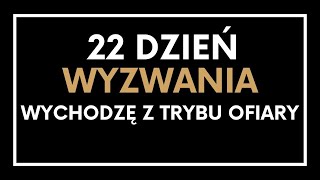 22 DZIEŃ
WYZWANIA
WYCHODZĘ Z TRYBU OFIARY